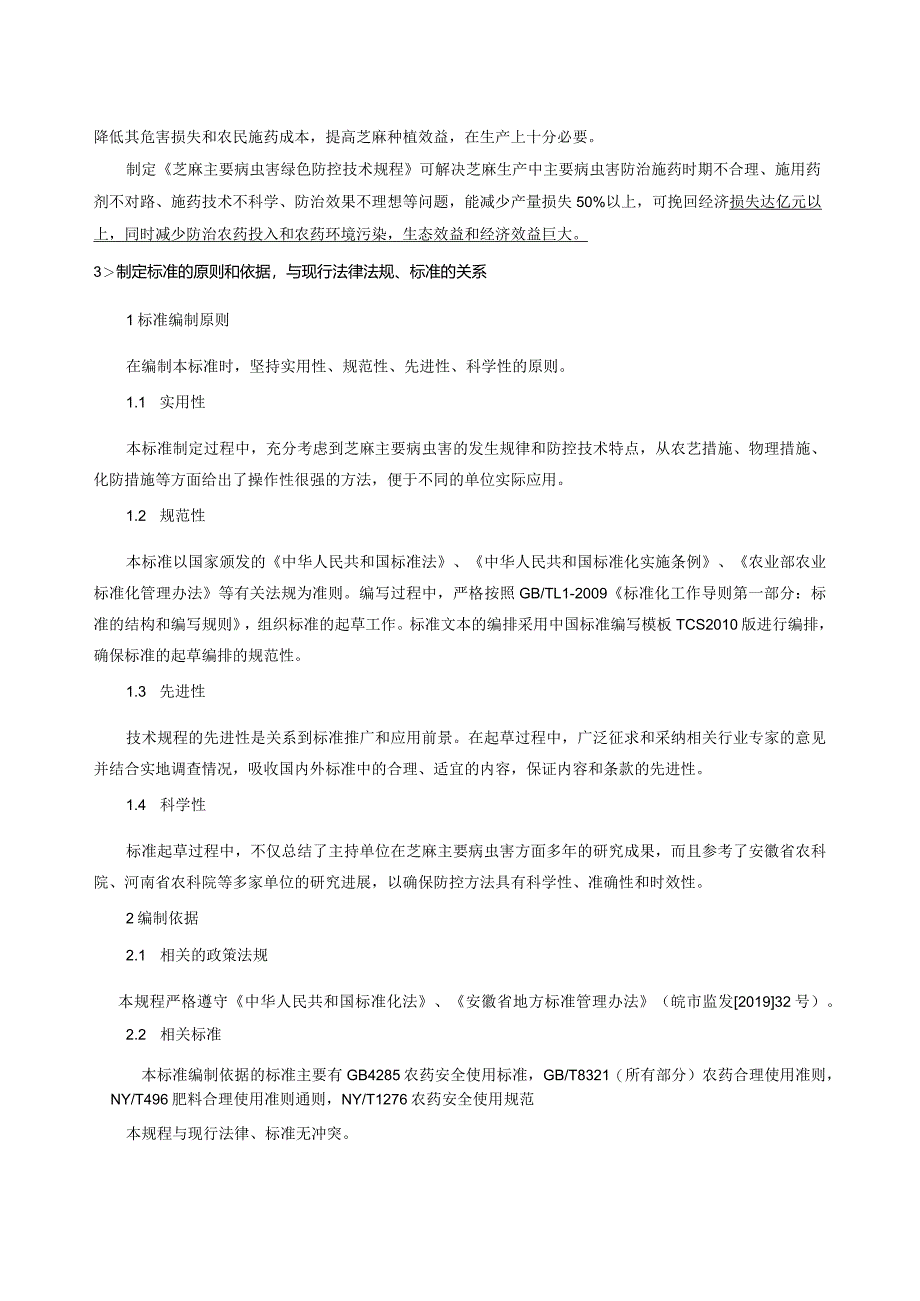 降低其危害损失和农民施药成本，提高芝麻种植效益，在生产上十分必要。

制定《芝麻主要病虫害绿色防控技术规程》可解决芝麻生产中主要病虫害防治施药时期不合理、施用药剂不对路、施药技术不科学、防治效果不理想等问题，能减少产量损失50%以上，可挽回经济损失达亿元以上，同时减少防治农药投入和农药环境污染，生态效益和经济效益巨大。

3>制定标准的原则和依据，与现行法律法规、标准的关系

1标准编制原则

在编制本标准时，坚持实用性、规范性、先进性、科学性的原则。

1.1 实用性

本标准制定过程中，充分考虑到芝麻主要病虫害的发生规律和防控技术特点，从农艺措施、物理措施、化防措施等方面给出了操作性很强的方法，便于不同的单位实际应用。

1.2 规范性

本标准以国家颁发的《中华人民共和国标准法》、《中华人民共和国标准化实施条例》、《农业部农业标准化管理办法》等有关法规为准则。编写过程中，严格按照GB/TL1-2009《标准化工作导则第一部分：标准的结构和编写规则》，组织标准的起草工作。标准文本的编排采用中国标准编写模板TCS2010版进行编排，确保标准的起草编排的规范性。

1.3 先进性

技术规程的先进性是关系到标准推广和应用前景。在起草过程中，广泛征求和采纳相关行业专家的意见并结合实地调查情况，吸收国内外标准中的合理、适宜的内容，保证内容和条款的先进性。

1.4 科学性

标准起草过程中，不仅总结了主持单位在芝麻主要病虫害方面多年的研究成果，而且参考了安徽省农科院、河南省农科院等多家单位的研究进展，以确保防控方法具有科学性、准确性和时效性。

2编制依据

2.1 相关的政策法规

本规程严格遵守《中华人民共和国标准化法》、《安徽省地方标准管理办法》（皖市监发[2019]32号）。

2.2 相关标准

本标准编制依据的标准主要有GB4285农药安全使用标准，GB/T8321（所有部分）农药合理使用准则，NY/T496肥料合理使用准则通则，NY/T1276农药安全使用规范

本规程与现行法律、标准无冲突。